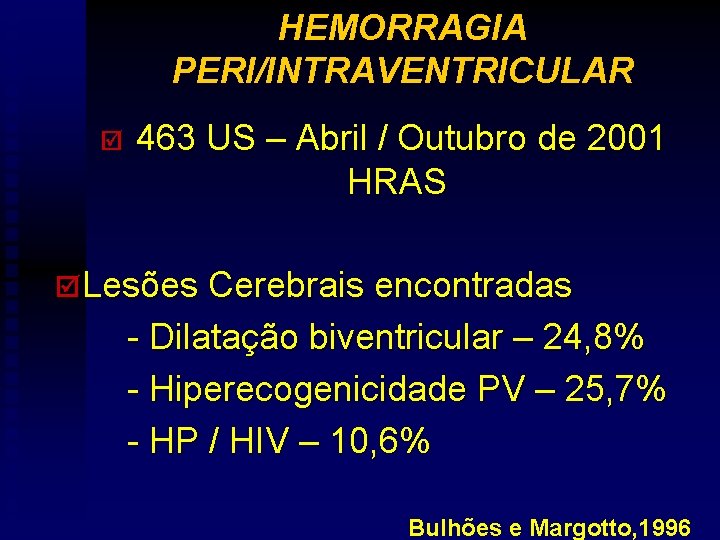 HEMORRAGIA
PERI/INTRAVENTRICULAR

☑ 463 US – Abril / Outubro de 2001 HRAS

☑ Lesões Cerebrais encontradas
- Dilatação biventricular – 24,8%
- Hiperecogenicidade PV – 25,7%
- HP / HIV – 10,6%

Bulhões e Margotto,1996